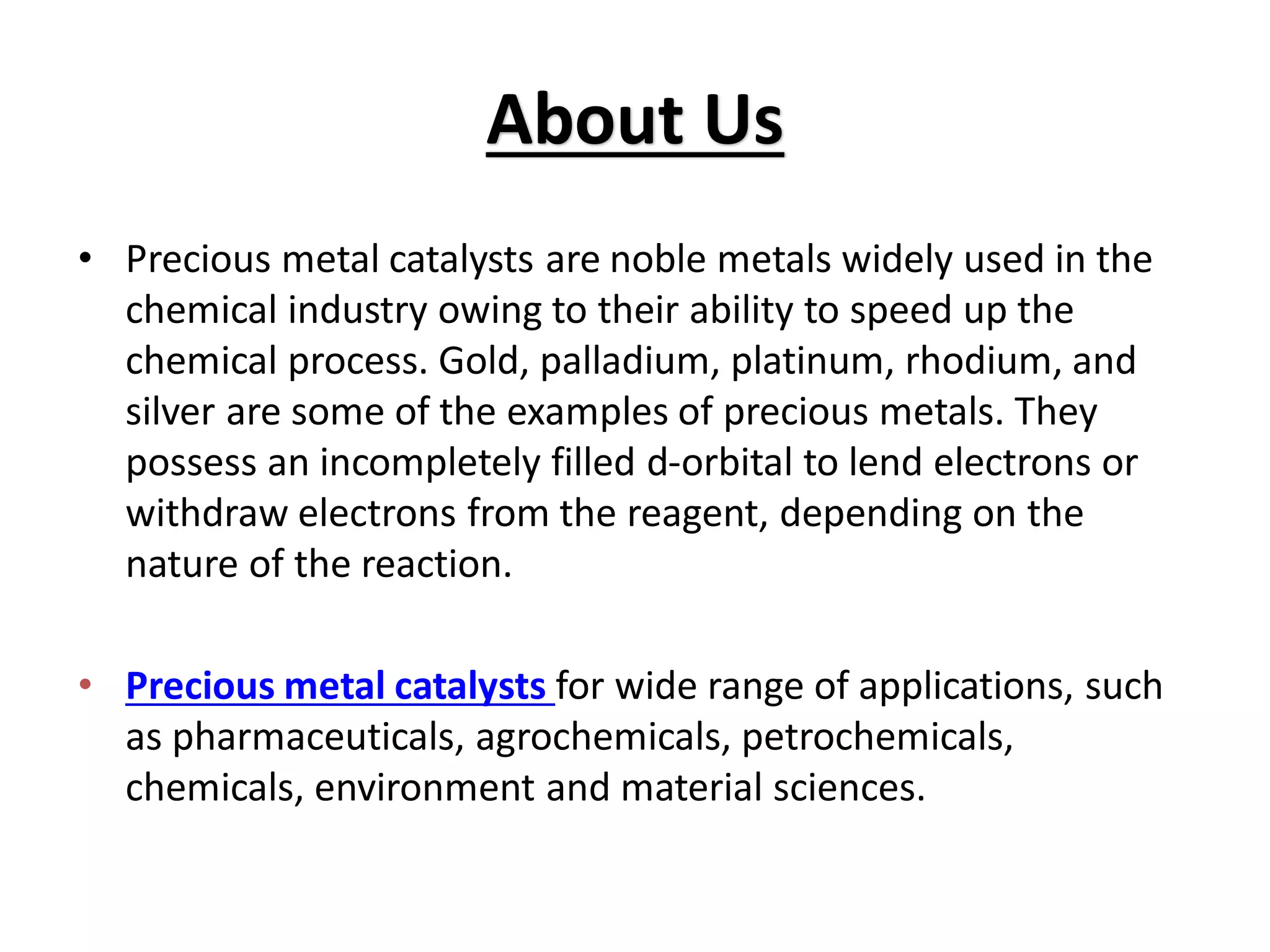 About Us

• Precious metal catalysts are noble metals widely used in the chemical industry owing to their ability to speed up the chemical process. Gold, palladium, platinum, rhodium, and silver are some of the examples of precious metals. They possess an incompletely filled d-orbital to lend electrons or withdraw electrons from the reagent, depending on the nature of the reaction.

• Precious metal catalysts for wide range of applications, such as pharmaceuticals, agrochemicals, petrochemicals, chemicals, environment and material sciences.